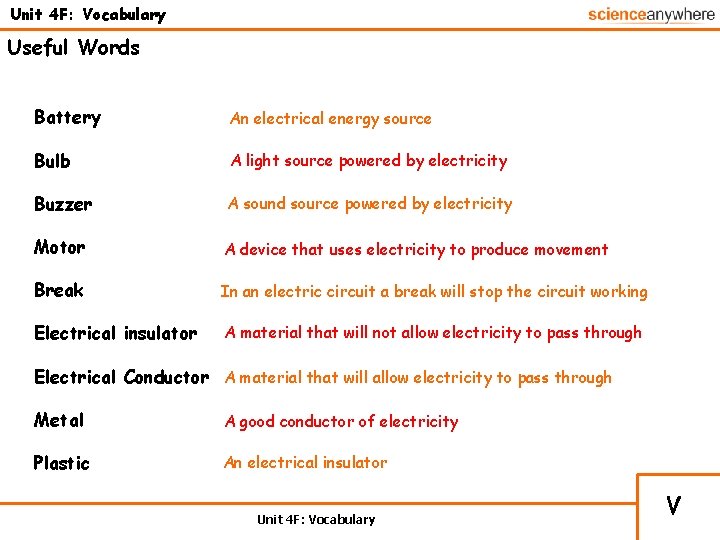 Unit 4F: Vocabulary

scienceanywhere

Useful Words

Battery
An electrical energy source

Bulb
A light source powered by electricity

Buzzer
A sound source powered by electricity

Motor
A device that uses electricity to produce movement

Break
In an electric circuit a break will stop the circuit working

Electrical insulator
A material that will not allow electricity to pass through

Electrical Conductor
A material that will allow electricity to pass through

Metal
A good conductor of electricity

Plastic
An electrical insulator

Unit 4F: Vocabulary

V